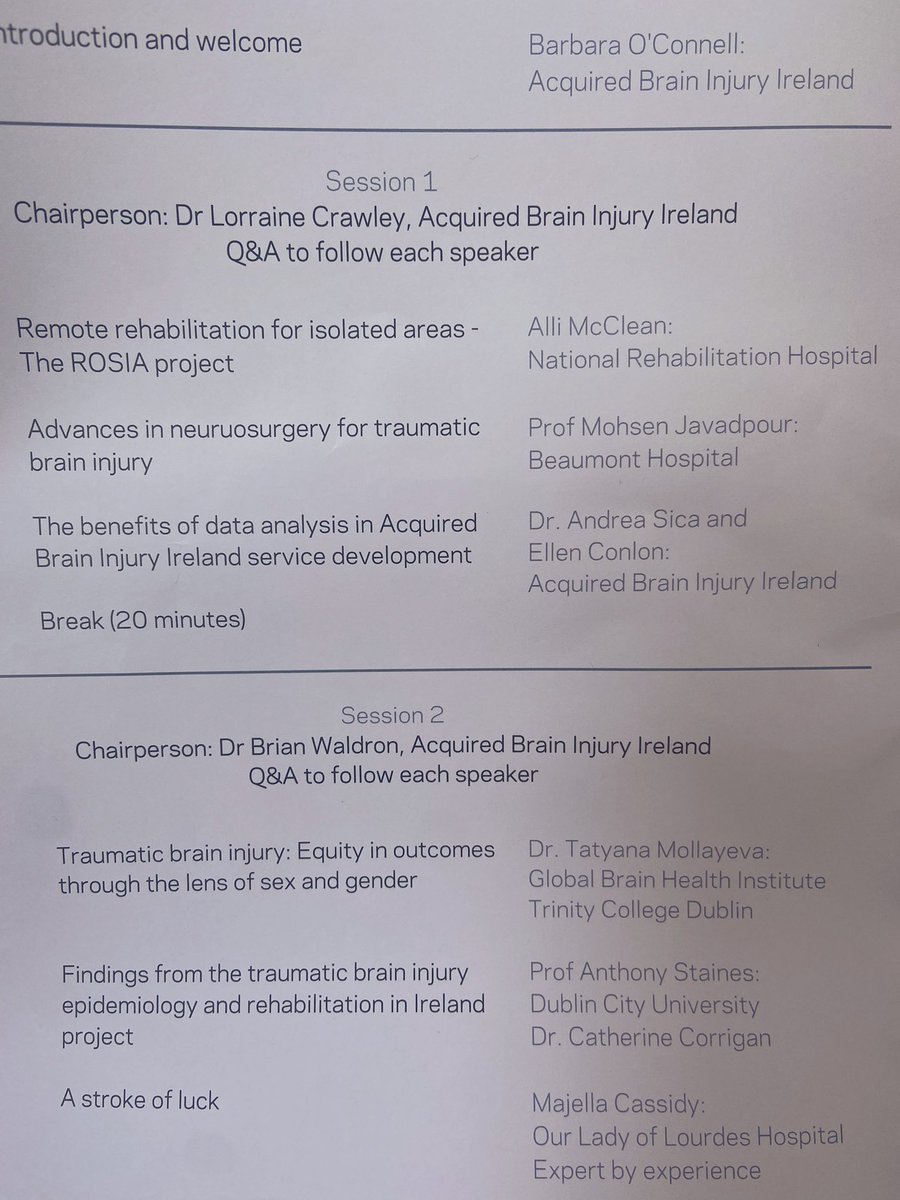 ntroduction and welcome

Barbara O'Connell: Acquired Brain Injury Ireland

Session 1
Chairperson: Dr Lorraine Crawley, Acquired Brain Injury Ireland
Q&A to follow each speaker

Remote rehabilitation for isolated areas - The ROSIA project

Alli McClean: National Rehabilitation Hospital

Advances in neuruosurgery for traumatic brain injury

Prof Mohsen Javadpour: Beaumont Hospital

The benefits of data analysis in Acquired Brain Injury Ireland service development

Dr. Andrea Sica and Ellen Conlon: Acquired Brain Injury Ireland

Break (20 minutes)

Session 2
Chairperson: Dr Brian Waldron, Acquired Brain Injury Ireland
Q&A to follow each speaker

Traumatic brain injury: Equity in outcomes through the lens of sex and gender

Dr. Tatyana Mollayeva: Global Brain Health Institute Trinity College Dublin

Findings from the traumatic brain injury epidemiology and rehabilitation in Ireland project

Prof Anthony Staines: Dublin City University
Dr. Catherine Corrigan

A stroke of luck

Majella Cassidy: Our Lady of Lourdes Hospital Expert by experience